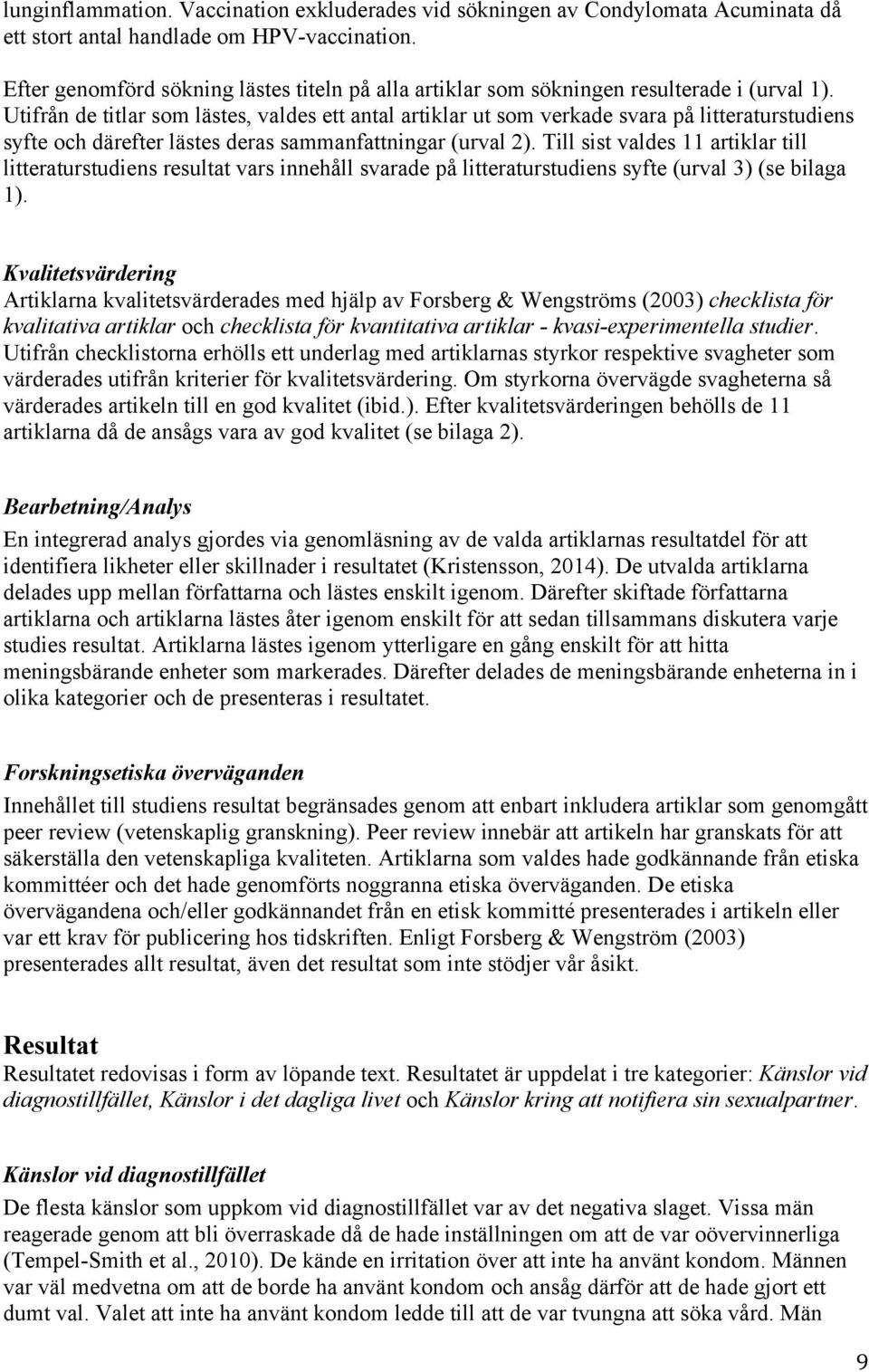 lunginflammation. Vaccination exkluderades vid sökningen av Condylomata Acuminata då ett stort antal handlade om HPV-vaccination.

Efter genomförd sökning lästes titeln på alla artiklar som sökningen resulterade i (urval 1). Utifrån de titlar som lästes, valdes ett antal artiklar ut som verkade svara på litteraturstudiens syfte och därefter lästes deras sammanfattningar (urval 2). Till sist valdes 11 artiklar till litteraturstudiens resultat vars innehåll svarade på litteraturstudiens syfte (urval 3) (se bilaga 1).

Kvalitetsvärdering

Artiklarna kvalitetsvärderades med hjälp av Forsberg & Wengströms (2003) checklista för kvalitativa artiklar och checklista för kvantitativa artiklar - kvasi-experimentella studier. Utifrån checklistorna erhölls ett underlag med artiklarnas styrkor respektive svagheter som värderades utifrån kriterier för kvalitetsvärdering. Om styrkorna övervägde svagheterna så värderades artikeln till en god kvalitet (ibid.). Efter kvalitetsvärderingen behölls de 11 artiklarna då de ansågs vara av god kvalitet (se bilaga 2).

Bearbetning/Analys

En integrerad analys gjordes via genomläsning av de valda artiklarnas resultatdel för att identifiera likheter eller skillnader i resultatet (Kristensson, 2014). De utvalda artiklarna delades upp mellan författarna och lästes enskilt igenom. Därefter skiftade författarna artiklarna och artiklarna lästes åter igenom enskilt för att sedan tillsammans diskutera varje studies resultat. Artiklarna lästes igenom ytterligare en gång enskilt för att hitta meningsbärande enheter som markerades. Därefter delades de meningsbärande enheterna in i olika kategorier och de presenteras i resultatet.

Forskningsetiska överväganden

Innehållet till studiens resultat begränsades genom att enbart inkludera artiklar som genomgått peer review (vetenskaplig granskning). Peer review innebär att artikeln har granskats för att säkerställa den vetenskapliga kvaliteten. Artiklarna som valdes hade godkännande från etiska kommittéer och det hade genomförts noggranna etiska överväganden. De etiska övervägandena och/eller godkännandet från en etisk kommitté presenterades i artikeln eller var ett krav för publicering hos tidskriften. Enligt Forsberg & Wengström (2003) presenterades allt resultat, även det resultat som inte stödjer vår åsikt.

Resultat

Resultatet redovisas i form av löpande text. Resultatet är uppdelat i tre kategorier: Känslor vid diagnostillfället, Känslor i det dagliga livet och Känslor kring att notifiera sin sexualpartner.

Känslor vid diagnostillfället

De flesta känslor som uppkom vid diagnostillfället var av det negativa slaget. Vissa män reagerade genom att bli överraskade då de hade inställningen om att de var oövervinnerliga (Tempel-Smith et al., 2010). De kände en irritation över att inte ha använt kondom. Männen var väl medvetna om att de borde ha använt kondom och ansåg därför att de hade gjort ett dumt val. Valet att inte ha använt kondom ledde till att de var tvungna att söka vård. Män

9